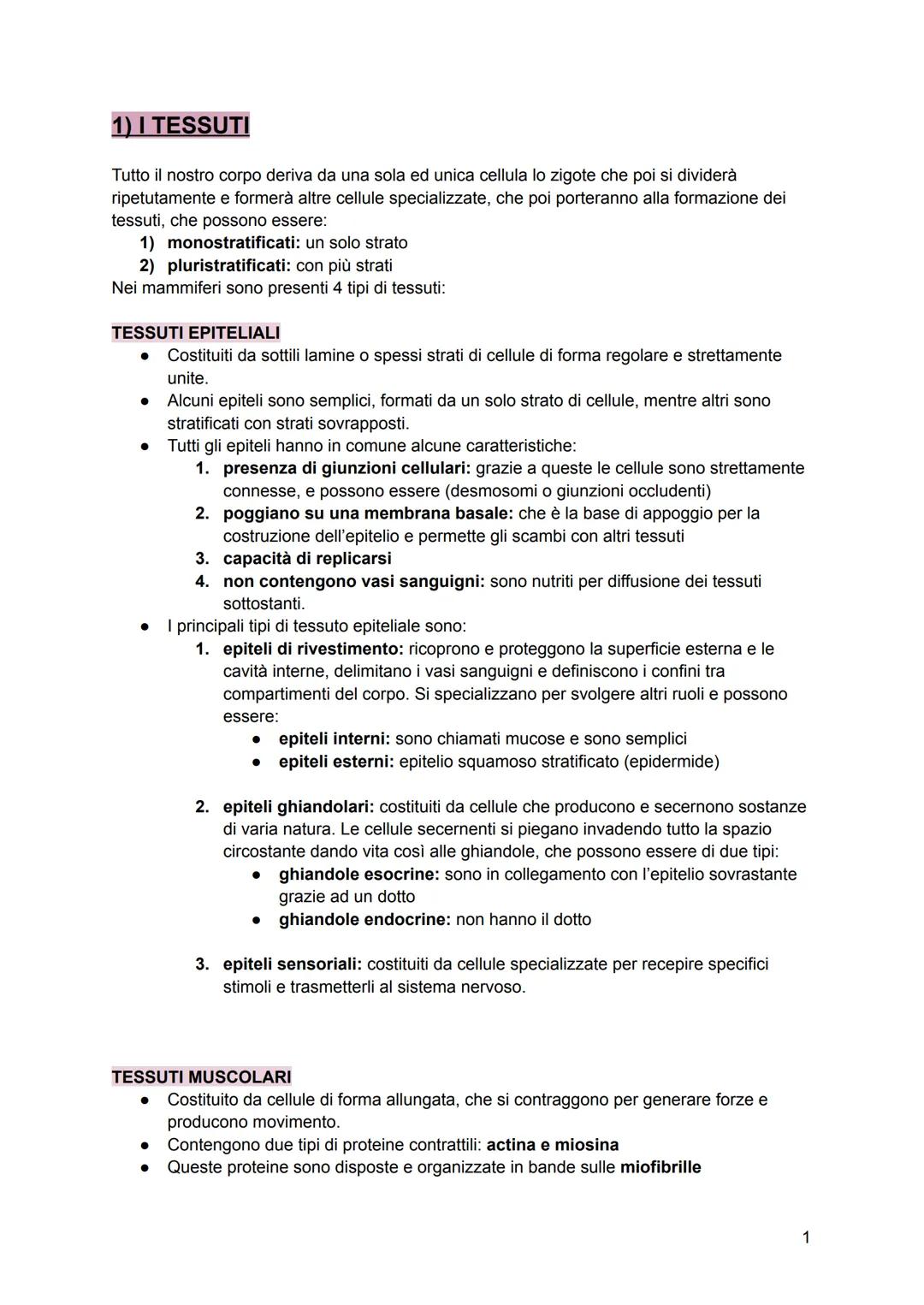 1) I TESSUTI

Tutto il nostro corpo deriva da una sola ed unica cellula lo zigote che poi si dividerà ripetutamente e formerà altre cellule specializzate, che poi porteranno alla formazione dei tessuti, che possono essere:
1) monostratificati: un solo strato
2) pluristratificati: con più strati
Nei mammiferi sono presenti 4 tipi di tessuti:

TESSUTI EPITELIALI
● Costituiti da sottili lamine o spessi strati di cellule di forma regolare e strettamente unite.
● Alcuni epiteli sono semplici, formati da un solo strato di cellule, mentre altri sono stratificati con strati sovrapposti.
● Tutti gli epiteli hanno in comune alcune caratteristiche:
1. presenza di giunzioni cellulari: grazie a queste le cellule sono strettamente connesse, e possono essere (desmosomi o giunzioni occludenti)
2. poggiano su una membrana basale: che è la base di appoggio per la costruzione dell'epitelio e permette gli scambi con altri tessuti
3. capacità di replicarsi
4. non contengono vasi sanguigni: sono nutriti per diffusione dei tessuti sottostanti.
● I principali tipi di tessuto epiteliale sono:
1. epiteli di rivestimento: ricoprono e proteggono la superficie esterna e le cavità interne, delimitano i vasi sanguigni e definiscono i confini tra compartimenti del corpo. Si specializzano per svolgere altri ruoli e possono essere:
● epiteli interni: sono chiamati mucose e sono semplici
● epiteli esterni: epitelio squamoso stratificato (epidermide)

2. epiteli ghiandolari: costituiti da cellule che producono e secernono sostanze di varia natura. Le cellule secernenti si piegano invadendo tutto la spazio circostante dando vita così alle ghiandole, che possono essere di due tipi:
● ghiandole esocrine: sono in collegamento con l'epitelio sovrastante grazie ad un dotto
● ghiandole endocrine: non hanno il dotto

3. epiteli sensoriali: costituiti da cellule specializzate per recepire specifici stimoli e trasmetterli al sistema nervoso.

TESSUTI MUSCOLARI
● Costituito da cellule di forma allungata, che si contraggono per generare forze e producono movimento.
● Contengono due tipi di proteine contrattili: actina e miosina
● Queste proteine sono disposte e organizzate in bande sulle miofibrille

1